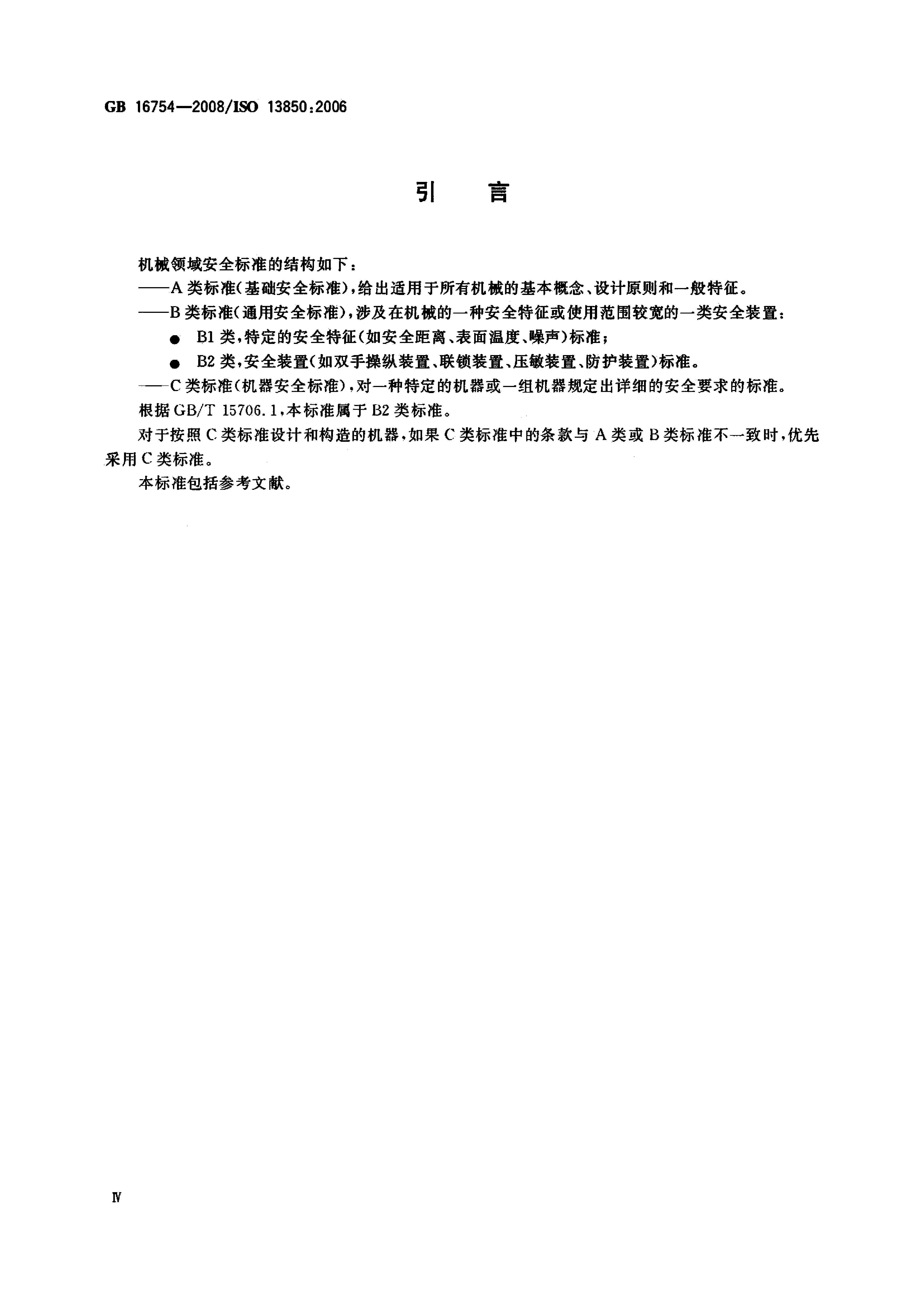 GB 16754—2008/ISO 13850:2006

引　言

机械领域安全标准的结构如下：

——A类标准(基础安全标准)，给出适用于所有机械的基本概念、设计原则和一般特征。

——B类标准(通用安全标准)，涉及在机械的一种安全特征或使用范围较宽的一类安全装置：

● B1类，特定的安全特征(如安全距离、表面温度、噪声)标准；

● B2类，安全装置(如双手操纵装置、联锁装置、压敏装置、防护装置)标准。

——C类标准(机器安全标准)，对一种特定的机器或一组机器规定出详细的安全要求的标准。

根据GB/T 15706.1，本标准属于B2类标准。

对于按照C类标准设计和构造的机器，如果C类标准中的条款与A类或B类标准不一致时，优先采用C类标准。

本标准包括参考文献。

Ⅳ